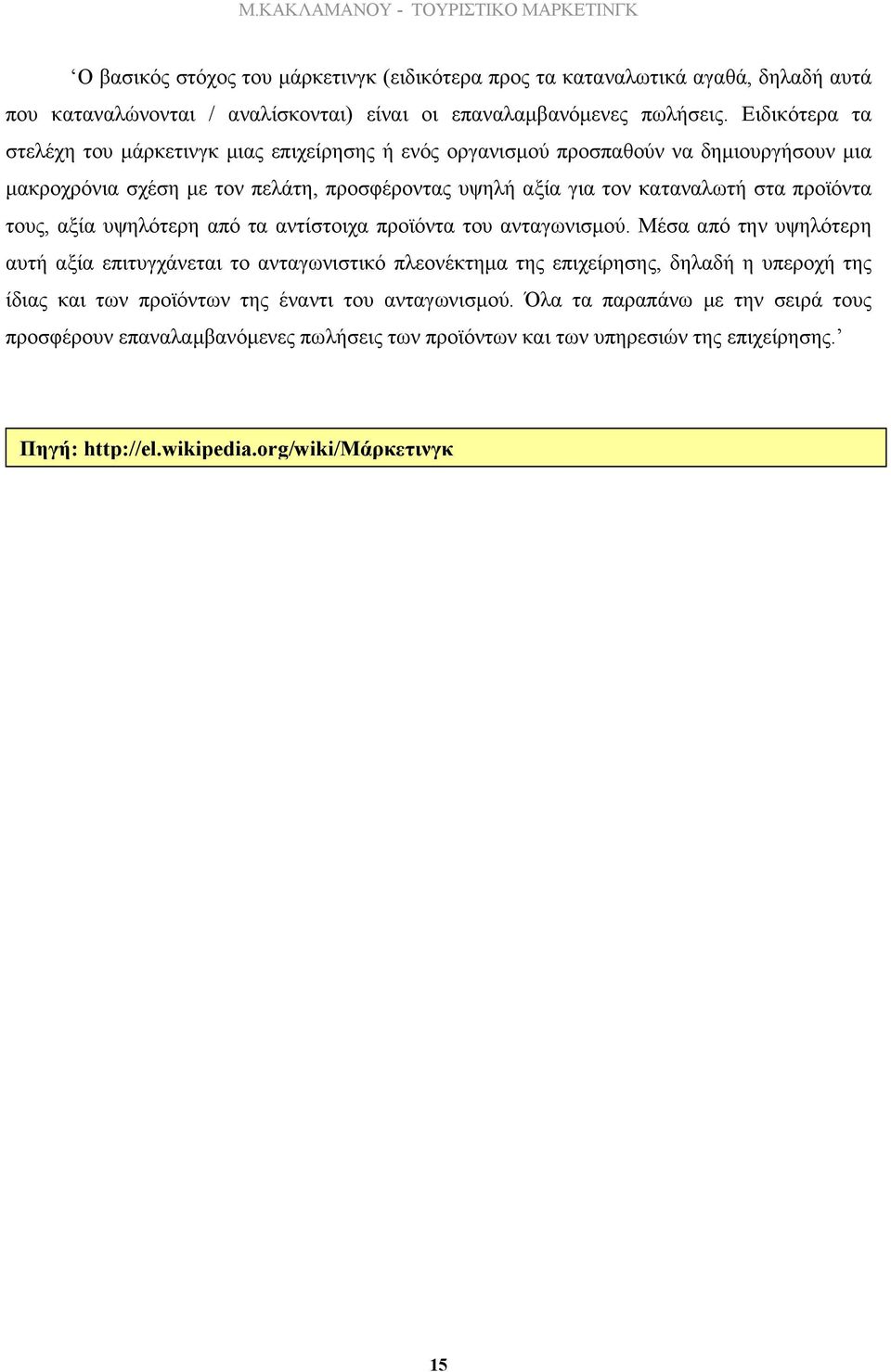 Μ.ΚΑΚΛΑΜΑΝΟΥ - ΤΟΥΡΙΣΤΙΚΟ ΜΑΡΚΕΤΙΝΓΚ

‘Ο βασικός στόχος του μάρκετινγκ (ειδικότερα προς τα καταναλωτικά αγαθά, δηλαδή αυτά που καταναλώνονται / αναλίσκονται) είναι οι επαναλαμβανόμενες πωλήσεις. Ειδικότερα τα στελέχη του μάρκετινγκ μιας επιχείρησης ή ενός οργανισμού προσπαθούν να δημιουργήσουν μια μακροχρόνια σχέση με τον πελάτη, προσφέροντας υψηλή αξία για τον καταναλωτή στα προϊόντα τους, αξία υψηλότερη από τα αντίστοιχα προϊόντα του ανταγωνισμού. Μέσα από την υψηλότερη αυτή αξία επιτυγχάνεται το ανταγωνιστικό πλεονέκτημα της επιχείρησης, δηλαδή η υπεροχή της ίδιας και των προϊόντων της έναντι του ανταγωνισμού. Όλα τα παραπάνω με την σειρά τους προσφέρουν επαναλαμβανόμενες πωλήσεις των προϊόντων και των υπηρεσιών της επιχείρησης.’

Πηγή: http://el.wikipedia.org/wiki/Μάρκετινγκ

15